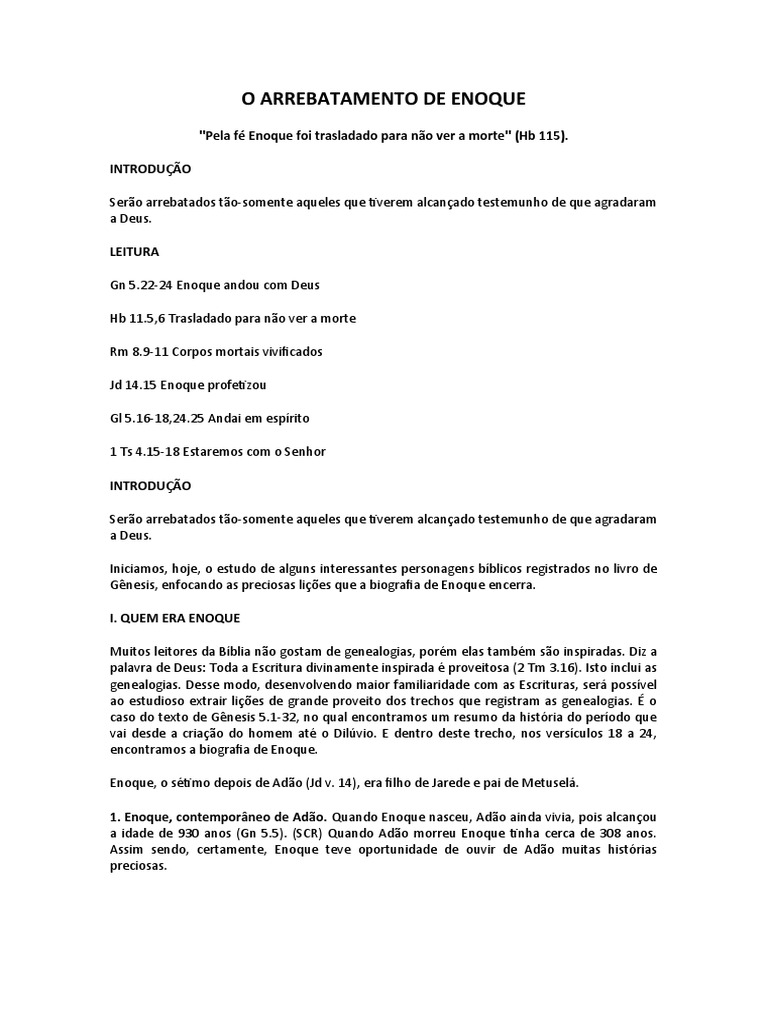 O ARREBATAMENTO DE ENOQUE

"Pela fé Enoque foi trasladado para não ver a morte" (Hb 115).

INTRODUÇÃO

Serão arrebatados tão-somente aqueles que tiverem alcançado testemunho de que agradaram a Deus.

LEITURA

Gn 5.22-24 Enoque andou com Deus

Hb 11.5,6 Trasladado para não ver a morte

Rm 8.9-11 Corpos mortais vivificados

Jd 14.15 Enoque profetizou

Gl 5.16-18,24.25 Andai em espírito

1 Ts 4.15-18 Estaremos com o Senhor

INTRODUÇÃO

Serão arrebatados tão-somente aqueles que tiverem alcançado testemunho de que agradaram a Deus.

Iniciamos, hoje, o estudo de alguns interessantes personagens bíblicos registrados no livro de Gênesis, enfocando as preciosas lições que a biografia de Enoque encerra.

I. QUEM ERA ENOQUE

Muitos leitores da Bíblia não gostam de genealogias, porém elas também são inspiradas. Diz a palavra de Deus: Toda a Escritura divinamente inspirada é proveitosa (2 Tm 3.16). Isto inclui as genealogias. Desse modo, desenvolvendo maior familiaridade com as Escrituras, será possível ao estudioso extrair lições de grande proveito dos trechos que registram as genealogias. É o caso do texto de Gênesis 5.1-32, no qual encontramos um resumo da história do período que vai desde a criação do homem até o Dilúvio. E dentro deste trecho, nos versículos 18 a 24, encontramos a biografia de Enoque.

Enoque, o sétimo depois de Adão (Jd v. 14), era filho de Jarede e pai de Metuselá.

1. Enoque, contemporâneo de Adão. Quando Enoque nasceu, Adão ainda vivia, pois alcançou a idade de 930 anos (Gn 5.5). (SCR) Quando Adão morreu Enoque tinha cerca de 308 anos. Assim sendo, certamente, Enoque teve oportunidade de ouvir de Adão muitas histórias preciosas.